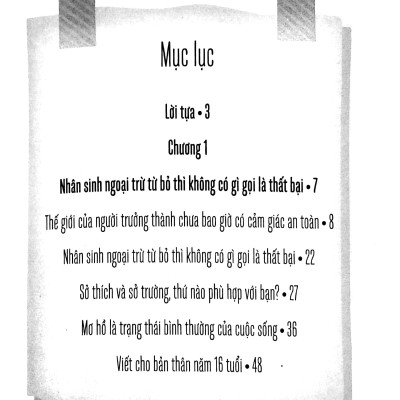 Mục lục

Lời tựa • 3

Chương 1

Nhân sinh ngoại trừ từ bỏ thì không có gì gọi là thất bại • 7

Thế giới của người trưởng thành chưa bao giờ có cảm giác an toàn • 8

Nhân sinh ngoại trừ từ bỏ thì không có gì gọi là thất bại • 22

Sở thích và sở trường, thứ nào phù hợp với bạn? • 27

Mơ hồ là trạng thái bình thường của cuộc sống • 36

Viết cho bản thân năm 16 tuổi • 48